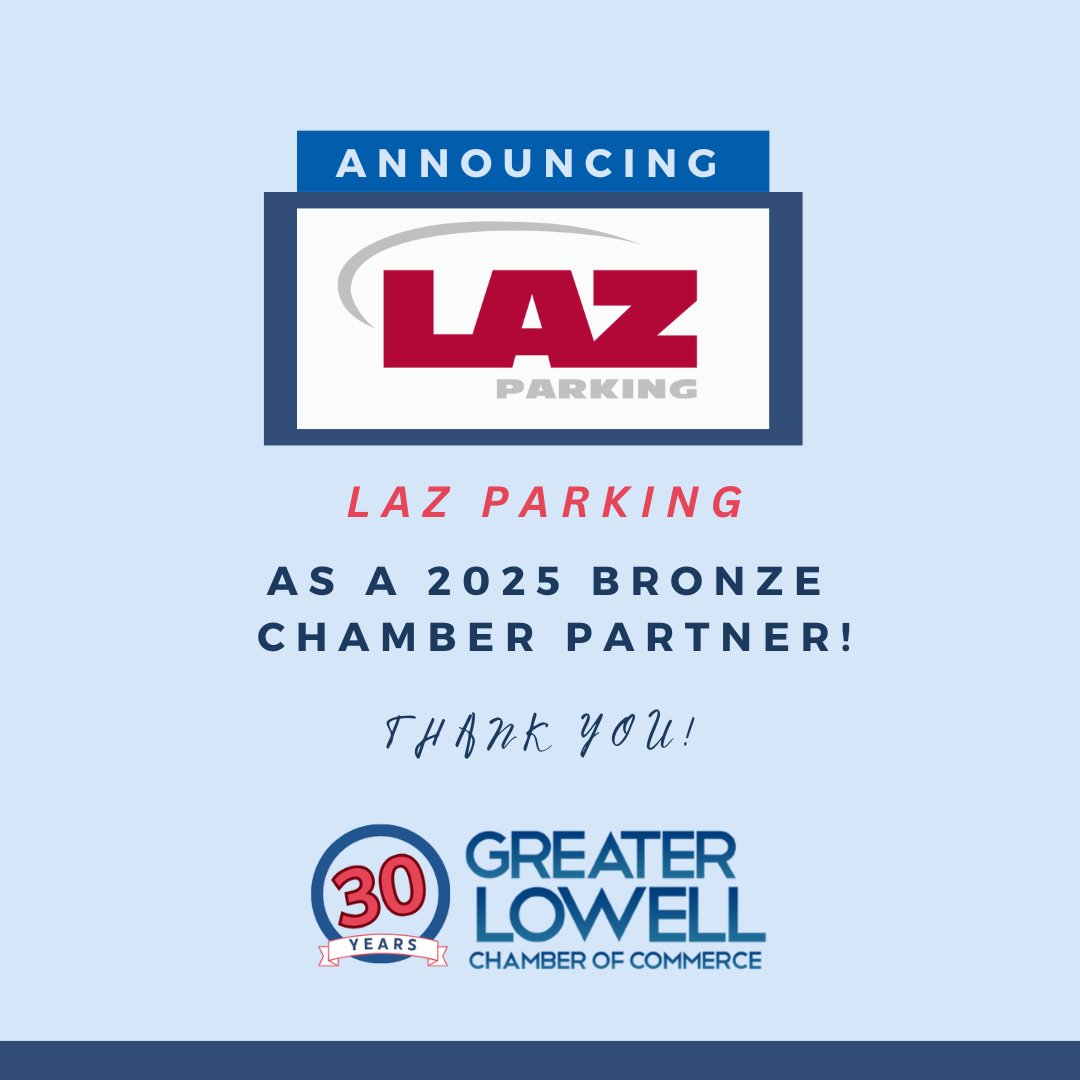 ANNOUNCING

LAZ
PARKING

LAZ PARKING

AS A 2025 BRONZE CHAMBER PARTNER!

THANK YOU!

30
YEARS

GREATER LOWELL
CHAMBER OF COMMERCE